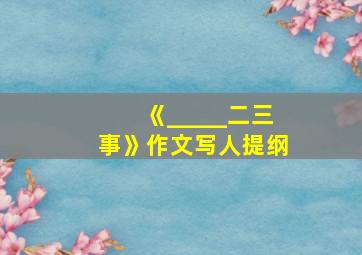 《_____二三事》作文写人提纲